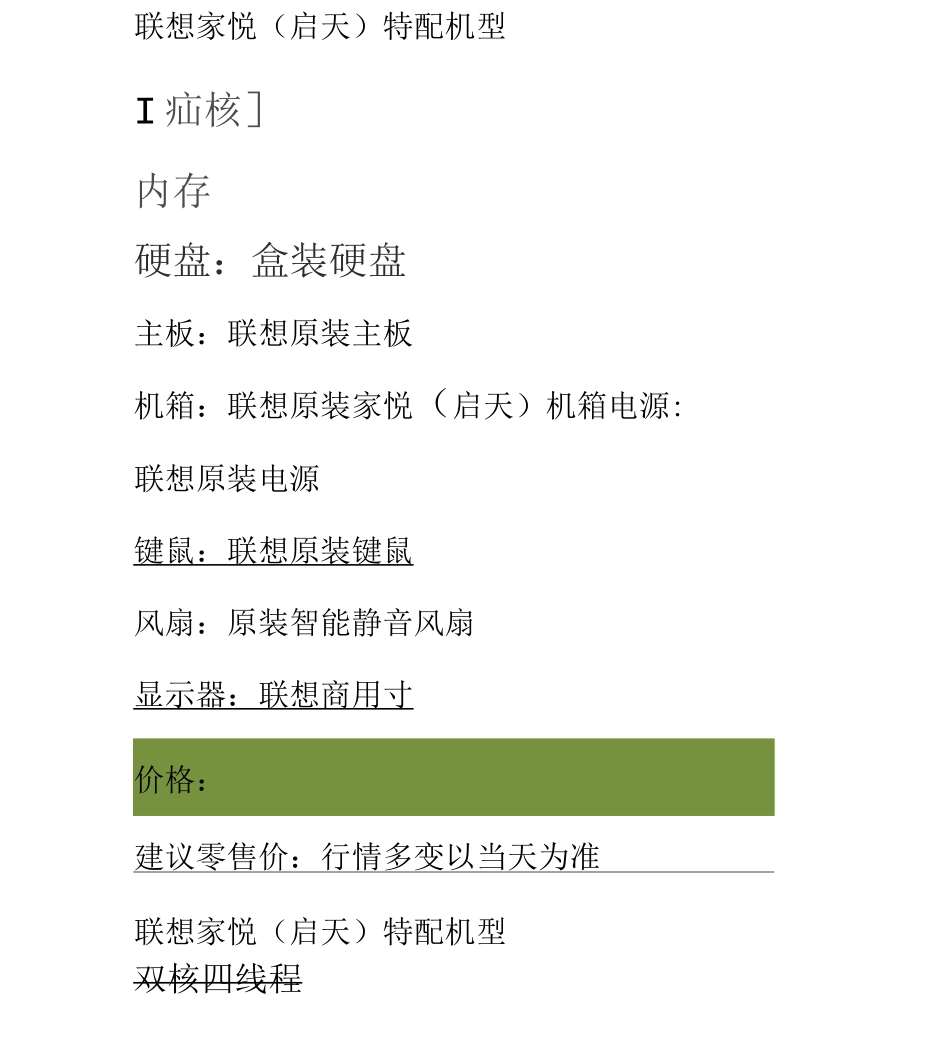 联想家悦（启天）特配机型

I 疝核]

内存

硬盘：盒装硬盘

主板：联想原装主板

机箱：联想原装家悦（启天）机箱电源:

联想原装电源

键鼠：联想原装键鼠

风扇：原装智能静音风扇

显示器：联想商用寸

价格：

建议零售价：行情多变以当天为准

联想家悦（启天）特配机型

双核四线程